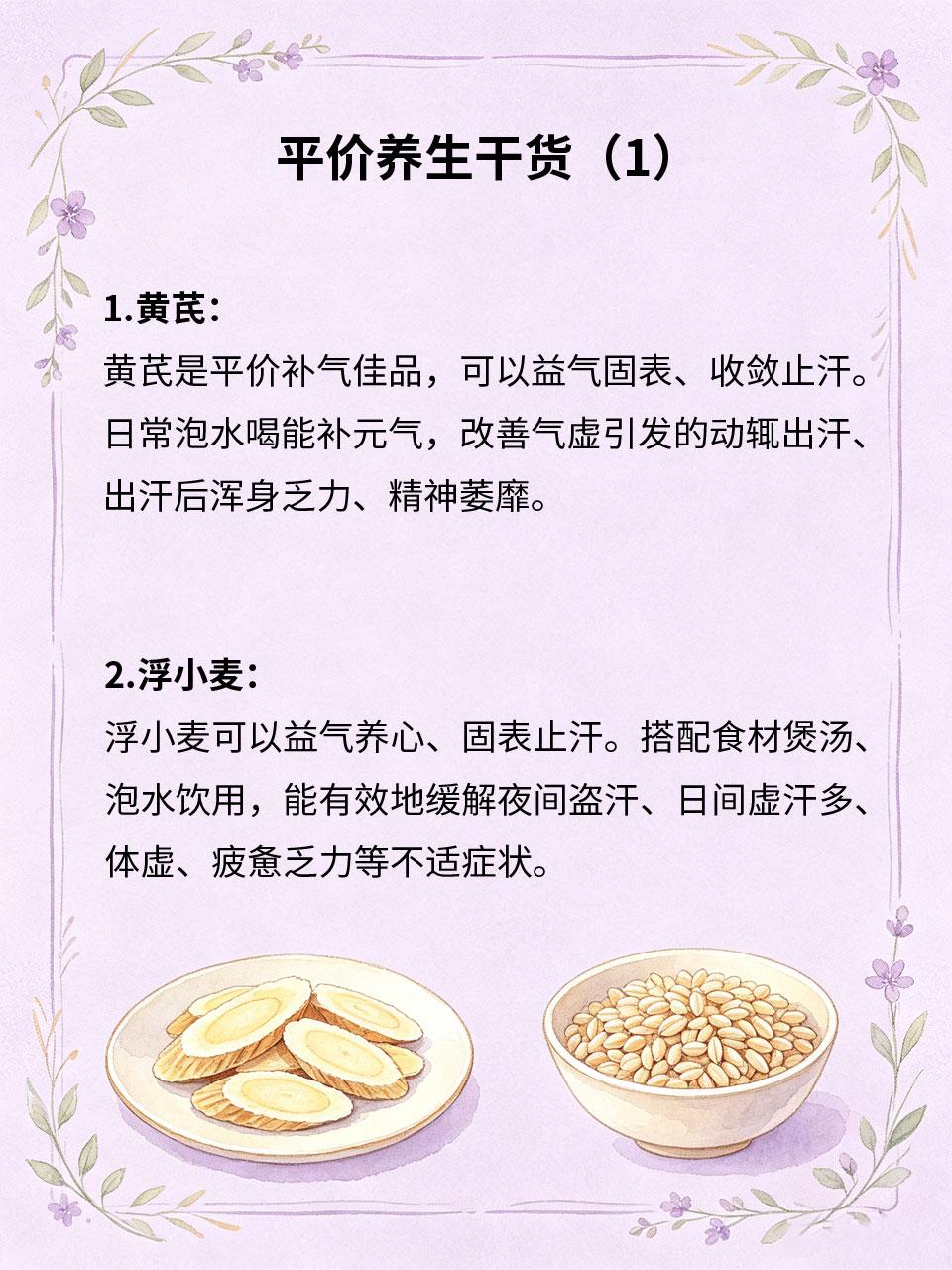 平价养生干货（1）

1.黄芪：
黄芪是平价补气佳品，可以益气固表、收敛止汗。日常泡水喝能补元气，改善气虚引发的动辄出汗、出汗后浑身乏力、精神萎靡。

2.浮小麦：
浮小麦可以益气养心、固表止汗。搭配食材煲汤、泡水饮用，能有效地缓解夜间盗汗、日间虚汗多、体虚、疲惫乏力等不适症状。